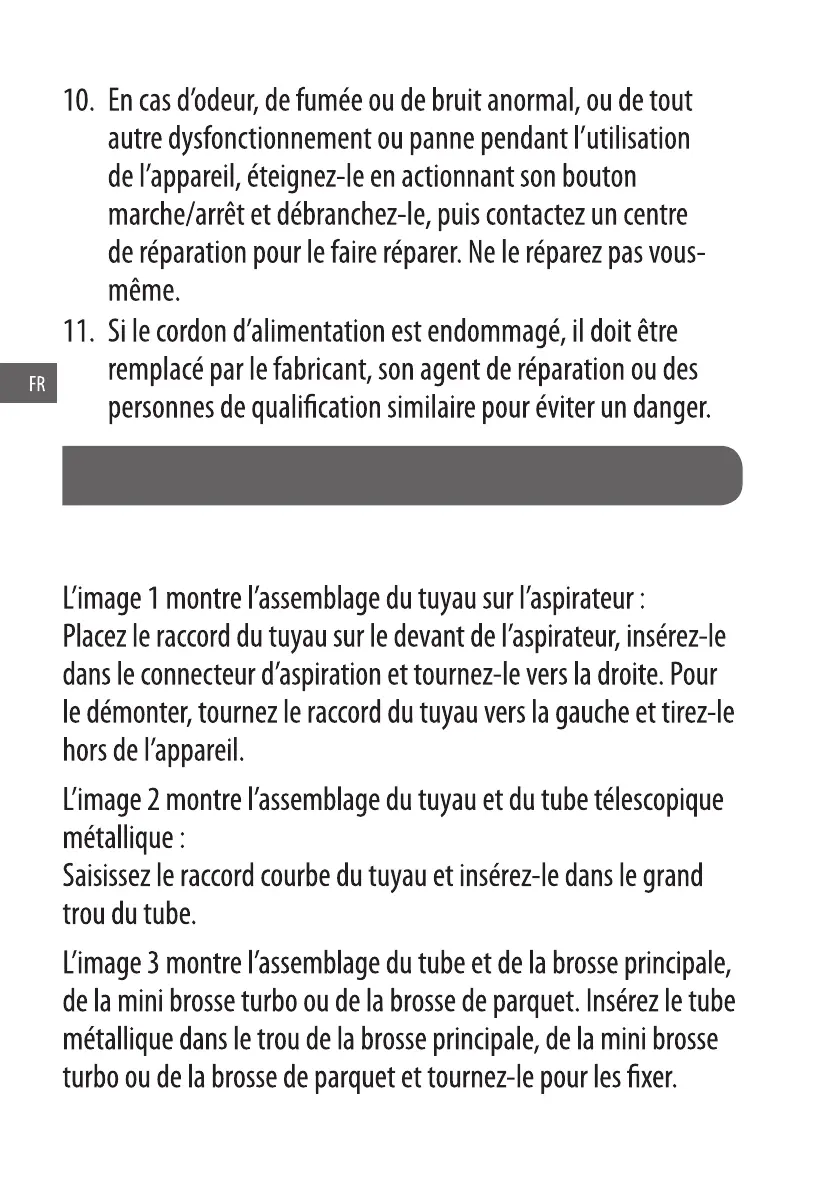 10. En cas d'odeur, de fumée ou de bruit anormal, ou de tout autre dysfonctionnement ou panne pendant l'utilisation de l'appareil, éteignez-le en actionnant son bouton marche/arrêt et débranchez-le, puis contactez un centre de réparation pour le faire réparer. Ne le réparez pas vous-même.

11. Si le cordon d'alimentation est endommagé, il doit être remplacé par le fabricant, son agent de réparation ou des personnes de qualification similaire pour éviter un danger.

FR

L'image 1 montre l'assemblage du tuyau sur l'aspirateur :
Placez le raccord du tuyau sur le devant de l'aspirateur, insérez-le dans le connecteur d'aspiration et tournez-le vers la droite. Pour le démonter, tournez le raccord du tuyau vers la gauche et tirez-le hors de l'appareil.

L'image 2 montre l'assemblage du tuyau et du tube télescopique métallique :
Saisissez le raccord courbe du tuyau et insérez-le dans le grand trou du tube.

L'image 3 montre l'assemblage du tube et de la brosse principale, de la mini brosse turbo ou de la brosse de parquet. Insérez le tube métallique dans le trou de la brosse principale, de la mini brosse turbo ou de la brosse de parquet et tournez-le pour les fixer.